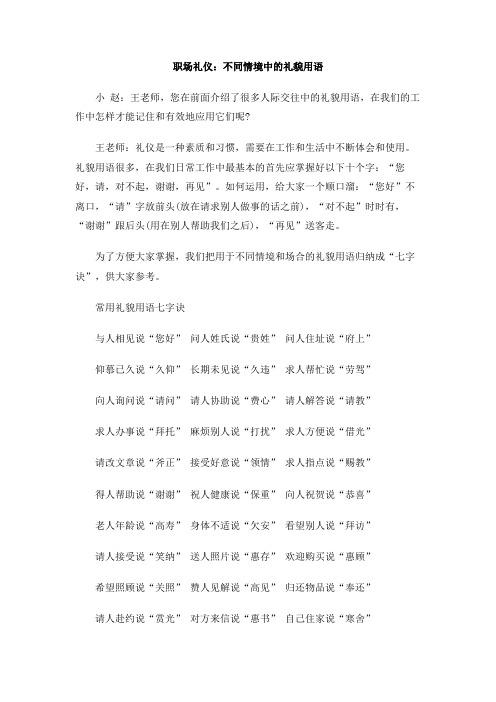 职场礼仪：不同情境中的礼貌用语

小 赵：王老师，您在前面介绍了很多人际交往中的礼貌用语，在我们的工作中怎样才能记住和有效地应用它们呢?

王老师：礼仪是一种素质和习惯，需要在工作和生活中不断体会和使用。礼貌用语很多，在我们日常工作中最基本的首先应掌握好以下十个字：“您好，请，对不起，谢谢，再见”。如何运用，给大家一个顺口溜：“您好”不离口，“请”字放前头(放在请求别人做事的话之前)，“对不起”时时有，“谢谢”跟后头(用在别人帮助我们之后)，“再见”送客走。

为了方便大家掌握，我们把用于不同情境和场合的礼貌用语归纳成“七字诀”，供大家参考。

常用礼貌用语七字诀

与人相见说“您好” 问人姓氏说“贵姓” 问人住址说“府上”

仰慕已久说“久仰” 长期未见说“久违” 求人帮忙说“劳驾”

向人询问说“请问” 请人协助说“费心” 请人解答说“请教”

求人办事说“拜托” 麻烦别人说“打扰” 求人方便说“借光”

请改文章说“斧正” 接受好意说“领情” 求人指点说“赐教”

得人帮助说“谢谢” 祝人健康说“保重” 向人祝贺说“恭喜”

老人年龄说“高寿” 身体不适说“欠安” 看望别人说“拜访”

请人接受说“笑纳” 送人照片说“惠存” 欢迎购买说“惠顾”

希望照顾说“关照” 赞人见解说“高见” 归还物品说“奉还”

请人赴约说“赏光” 对方来信说“惠书” 自己住家说“寒舍”